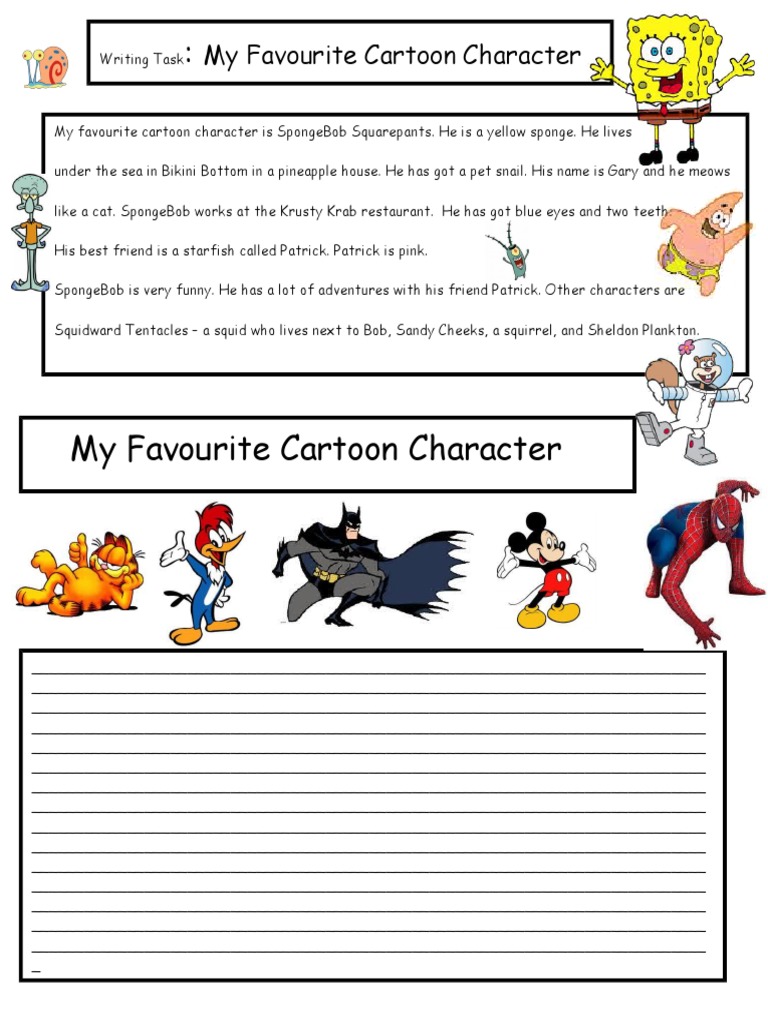 Writing Task: My Favourite Cartoon Character

My favourite cartoon character is SpongeBob Squarepants. He is a yellow sponge. He lives under the sea in Bikini Bottom in a pineapple house. He has got a pet snail. His name is Gary and he meows like a cat. SpongeBob works at the Krusty Krab restaurant. He has got blue eyes and two teeth. His best friend is a starfish called Patrick. Patrick is pink.

SpongeBob is very funny. He has a lot of adventures with his friend Patrick. Other characters are Squidward Tentacles – a squid who lives next to Bob, Sandy Cheeks, a squirrel, and Sheldon Plankton.

My Favourite Cartoon Character